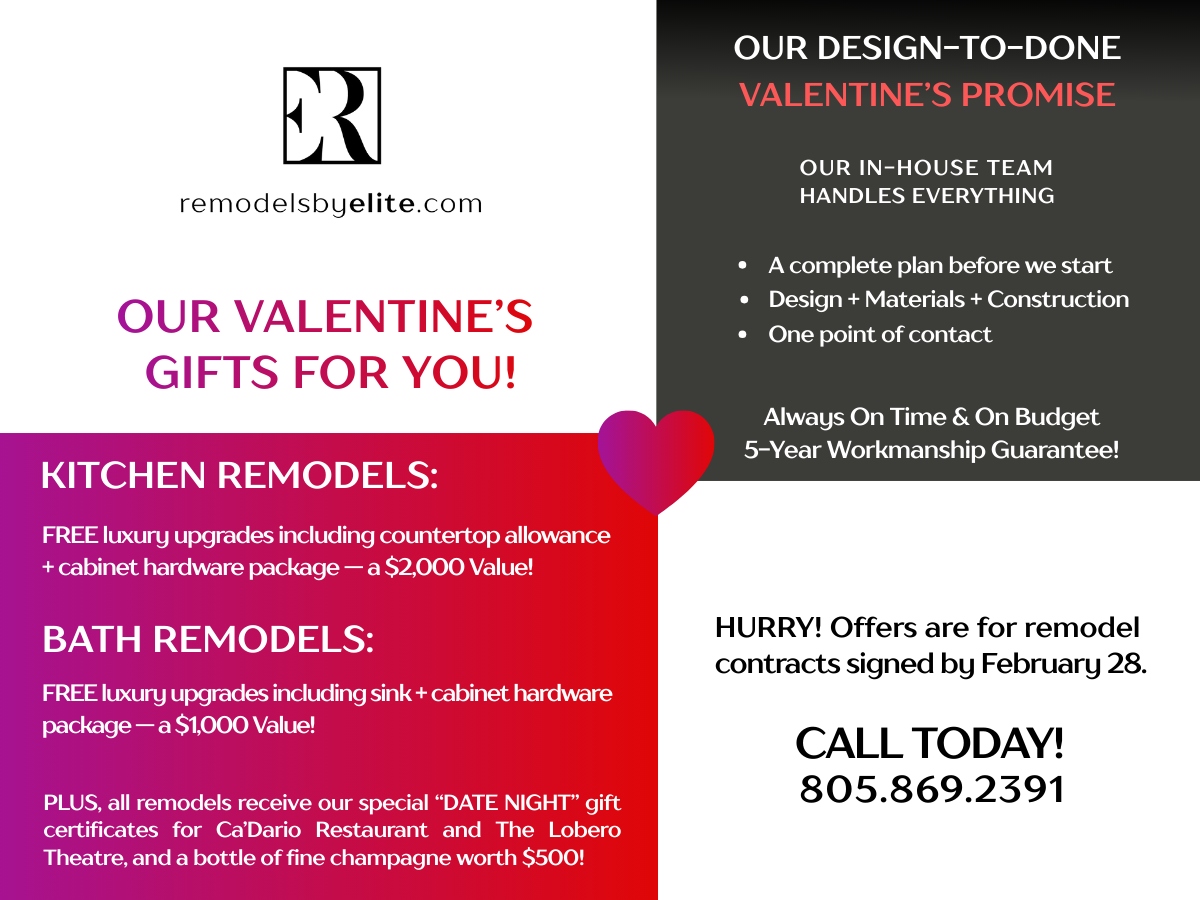 ER

remodelsbyelite.com

OUR VALENTINE'S GIFTS FOR YOU!

KITCHEN REMODELS:

FREE luxury upgrades including countertop allowance + cabinet hardware package — a $2,000 Value!

BATH REMODELS:

FREE luxury upgrades including sink + cabinet hardware package — a $1,000 Value!

PLUS, all remodels receive our special "DATE NIGHT" gift certificates for Ca'Dario Restaurant and The Lobero Theatre, and a bottle of fine champagne worth $500!

OUR DESIGN-TO-DONE
VALENTINE'S PROMISE

OUR IN-HOUSE TEAM
HANDLES EVERYTHING

• A complete plan before we start
• Design + Materials + Construction
• One point of contact

Always On Time & On Budget
5-Year Workmanship Guarantee!

HURRY! Offers are for remodel contracts signed by February 28.

CALL TODAY!
805.869.2391